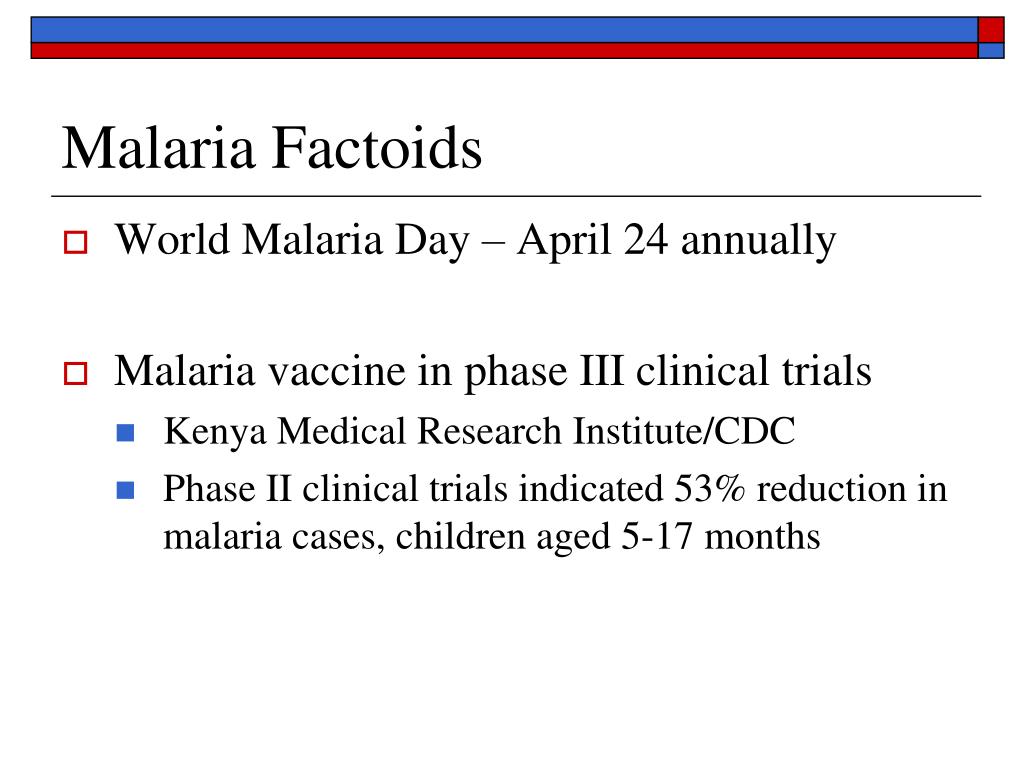 Malaria Factoids

World Malaria Day – April 24 annually

Malaria vaccine in phase III clinical trials

Kenya Medical Research Institute/CDC

Phase II clinical trials indicated 53% reduction in malaria cases, children aged 5-17 months